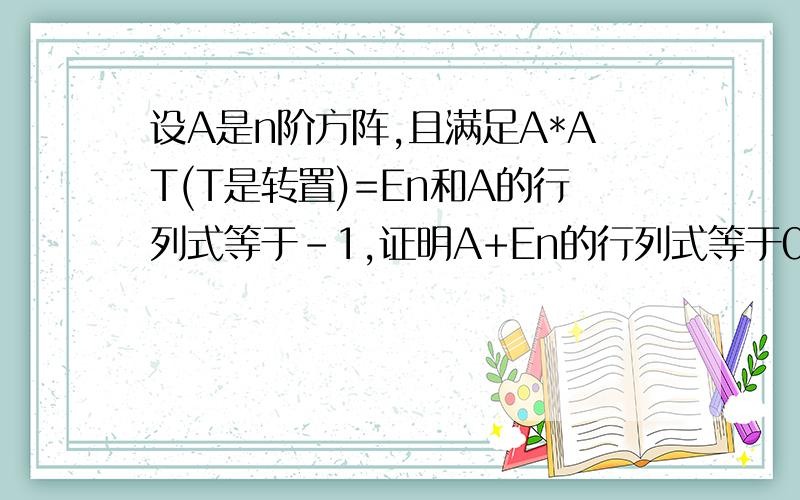 设A是n阶方阵,且满足A*AT(T是转置)=En和A的行列式等于-1,证明A+En的行列式等于0